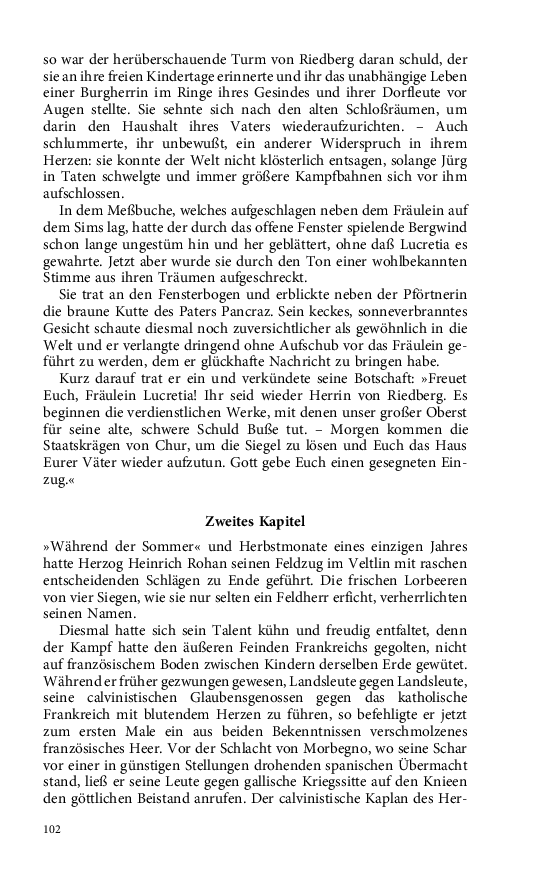 so war der herüberschauende Turm von Riedberg daran schuld, der sie an ihre freien Kindertage erinnerte und ihr das unabhängige Leben einer Burgherrin im Ringe ihres Gesindes und ihrer Dorfleute vor Augen stellte. Sie sehnte sich nach den alten Schloßräumen, um darin den Haushalt ihres Vaters wiederaufzurichten. – Auch schlummerte, ihr unbewußt, ein anderer Widerspruch in ihrem Herzen: sie konnte der Welt nicht klösterlich entsagen, solange Jürg in Taten schwelgte und immer größere Kampfbahnen sich vor ihm aufschlossen.

In dem Meßbuche, welches aufgeschlagen neben dem Fräulein auf dem Sims lag, hatte der durch das offene Fenster spielende Bergwind schon lange ungestüm hin und her geblättert, ohne daß Lucretia es gewahrte. Jetzt aber wurde sie durch den Ton einer wohlbekannten Stimme aus ihren Träumen aufgeschreckt.

Sie trat an den Fensterbogen und erblickte neben der Pförtnerin die braune Kutte des Paters Pancraz. Sein keckes, sonneverbranntes Gesicht schaute diesmal noch zuversichtlicher als gewöhnlich in die Welt und er verlangte dringend ohne Aufschub vor das Fräulein geführt zu werden, dem er glückhafte Nachricht zu bringen habe.

Kurz darauf trat er ein und verkündete seine Botschaft: »Freuet Euch, Fräulein Lucretia! Ihr seid wieder Herrin von Riedberg. Es beginnen die verdienstlichen Werke, mit denen unser großer Oberst für seine alte, schwere Schuld Buße tut. – Morgen kommen die Staatskrägen von Chur, um die Siegel zu lösen und Euch das Haus Eurer Väter wieder aufzutun. Gott gebe Euch einen gesegneten Einzug.«

Zweites Kapitel

»Während der Sommer« und Herbstmonate eines einzigen Jahres hatte Herzog Heinrich Rohan seinen Feldzug im Veltlin mit raschen entscheidenden Schlägen zu Ende geführt. Die frischen Lorbeeren von vier Siegen, wie sie nur selten ein Feldherr erficht, verherrlichten seinen Namen.

Diesmal hatte sich sein Talent kühn und freudig entfaltet, denn der Kampf hatte den äußeren Feinden Frankreichs gegolten, nicht auf französischem Boden zwischen Kindern derselben Erde gewütet. Während er früher gezwungen gewesen, Landsleute gegen Landsleute, seine calvinistischen Glaubensgenossen gegen das katholische Frankreich mit blutendem Herzen zu führen, so befehligte er jetzt zum ersten Male ein aus beiden Bekenntnissen verschmolzenes französisches Heer. Vor der Schlacht von Morbegno, wo seine Schar vor einer in günstigen Stellungen drohenden spanischen Übermacht stand, ließ er seine Leute gegen gallische Kriegssitte auf den Knieen den göttlichen Beistand anrufen. Der calvinistische Kaplan des Her-

102